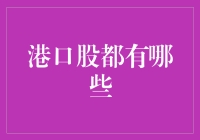 港口股都有哪些